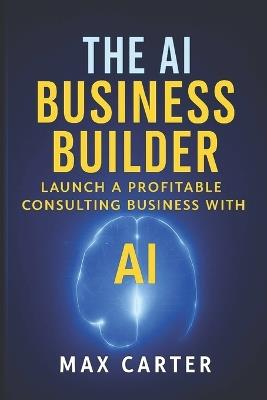 THE AI
BUSINESS
BUILDER

LAUNCH A PROFITABLE CONSULTING BUSINESS WITH

AI

MAX CARTER